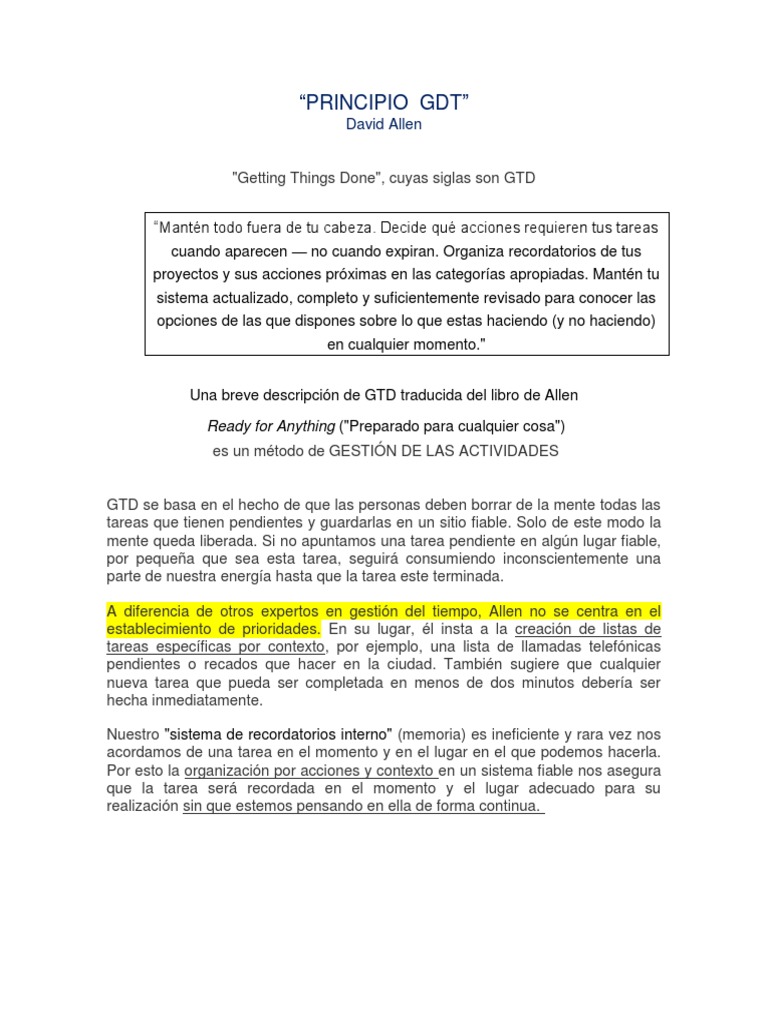 “PRINCIPIO GDT”
David Allen

"Getting Things Done", cuyas siglas son GTD

“Mantén todo fuera de tu cabeza. Decide qué acciones requieren tus tareas cuando aparecen — no cuando expiran. Organiza recordatorios de tus proyectos y sus acciones próximas en las categorías apropiadas. Mantén tu sistema actualizado, completo y suficientemente revisado para conocer las opciones de las que dispones sobre lo que estas haciendo (y no haciendo) en cualquier momento."

Una breve descripción de GTD traducida del libro de Allen

Ready for Anything ("Preparado para cualquier cosa")

es un método de GESTIÓN DE LAS ACTIVIDADES

GTD se basa en el hecho de que las personas deben borrar de la mente todas las tareas que tienen pendientes y guardarlas en un sitio fiable. Solo de este modo la mente queda liberada. Si no apuntamos una tarea pendiente en algún lugar fiable, por pequeña que sea esta tarea, seguirá consumiendo inconscientemente una parte de nuestra energía hasta que la tarea este terminada.

A diferencia de otros expertos en gestión del tiempo, Allen no se centra en el establecimiento de prioridades. En su lugar, él insta a la creación de listas de tareas específicas por contexto, por ejemplo, una lista de llamadas telefónicas pendientes o recados que hacer en la ciudad. También sugiere que cualquier nueva tarea que pueda ser completada en menos de dos minutos debería ser hecha inmediatamente.

Nuestro "sistema de recordatorios interno" (memoria) es ineficiente y rara vez nos acordamos de una tarea en el momento y en el lugar en el que podemos hacerla. Por esto la organización por acciones y contexto en un sistema fiable nos asegura que la tarea será recordada en el momento y el lugar adecuado para su realización sin que estemos pensando en ella de forma continua.